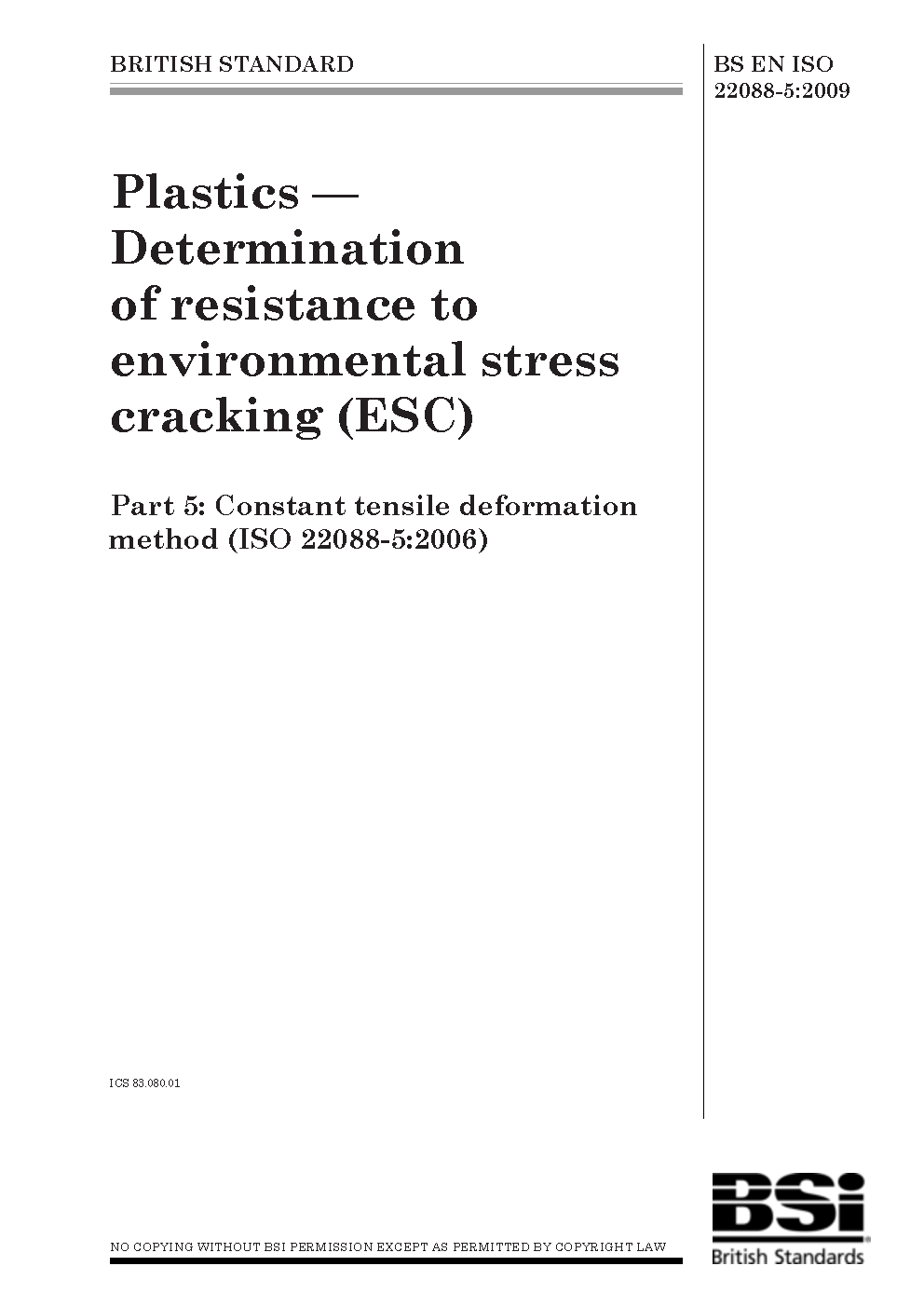 BRITISH STANDARD

BS EN ISO 22088-5:2009

Plastics — Determination of resistance to environmental stress cracking (ESC)

Part 5: Constant tensile deformation method (ISO 22088-5:2006)

ICS 83.080.01

NO COPYING WITHOUT BSI PERMISSION EXCEPT AS PERMITTED BY COPYRIGHT LAW

BSi
British Standards